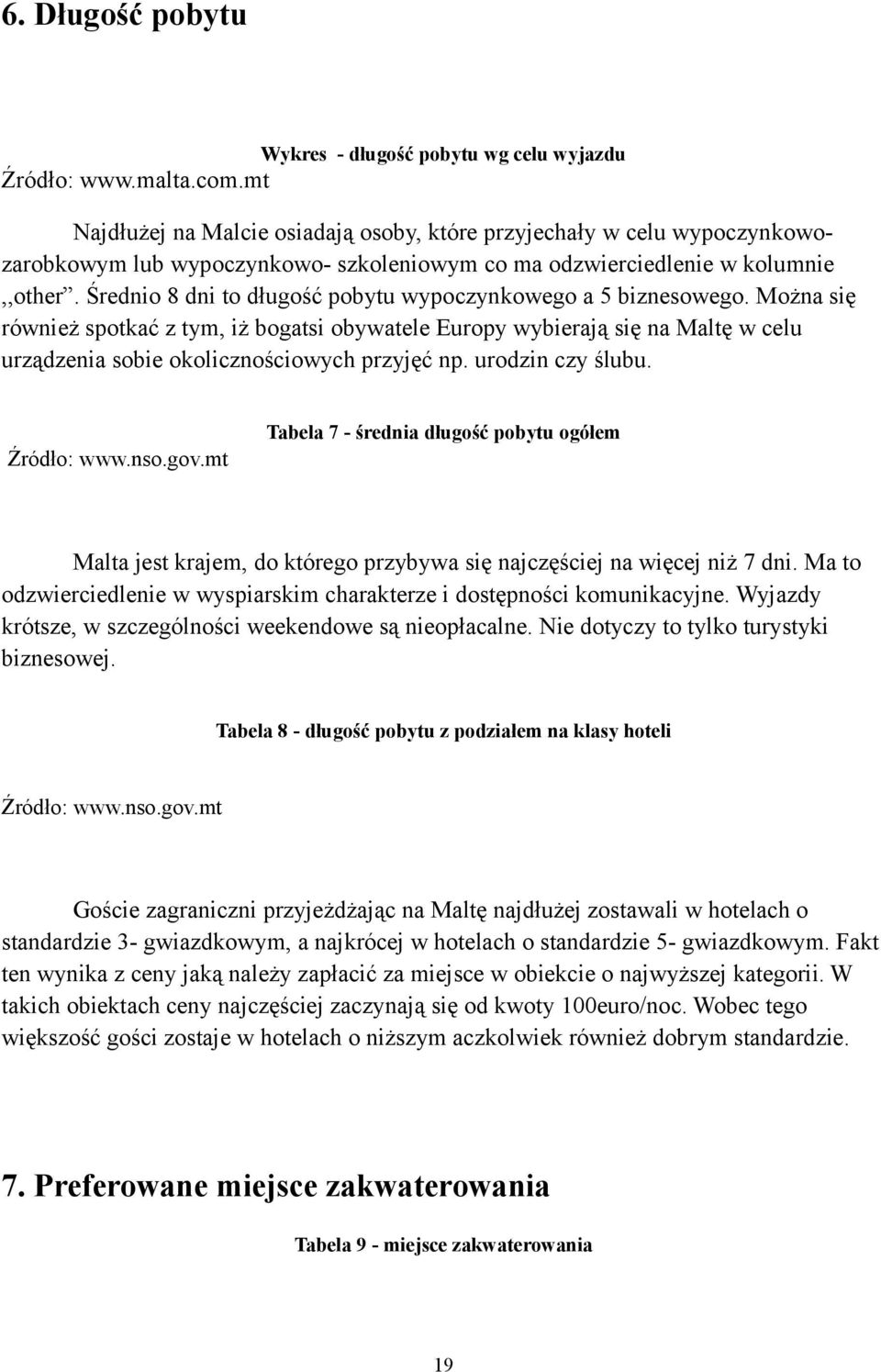 6. Długość pobytu

Wykres - długość pobytu wg celu wyjazdu

Źródło: www.malta.com.mt

Najdłużej na Malcie osiadają osoby, które przyjechały w celu wypoczynkowo-zarobkowym lub wypoczynkowo- szkoleniowym co ma odzwierciedlenie w kolumnie ,,other". Średnio 8 dni to długość pobytu wypoczynkowego a 5 biznesowego. Można się również spotkać z tym, iż bogatsi obywatele Europy wybierają się na Maltę w celu urządzenia sobie okolicznościowych przyjęć np. urodzin czy ślubu.

Tabela 7 - średnia długość pobytu ogółem

Źródło: www.nso.gov.mt

Malta jest krajem, do którego przybywa się najczęściej na więcej niż 7 dni. Ma to odzwierciedlenie w wyspiarskim charakterze i dostępności komunikacyjne. Wyjazdy krótsze, w szczególności weekendowe są nieopłacalne. Nie dotyczy to tylko turystyki biznesowej.

Tabela 8 - długość pobytu z podziałem na klasy hoteli

Źródło: www.nso.gov.mt

Goście zagraniczni przyjeżdżając na Maltę najdłużej zostawali w hotelach o standardzie 3- gwiazdkowym, a najkrócej w hotelach o standardzie 5- gwiazdkowym. Fakt ten wynika z ceny jaką należy zapłacić za miejsce w obiekcie o najwyższej kategorii. W takich obiektach ceny najczęściej zaczynają się od kwoty 100euro/noc. Wobec tego większość gości zostaje w hotelach o niższym aczkolwiek również dobrym standardzie.

7. Preferowane miejsce zakwaterowania

Tabela 9 - miejsce zakwaterowania

19